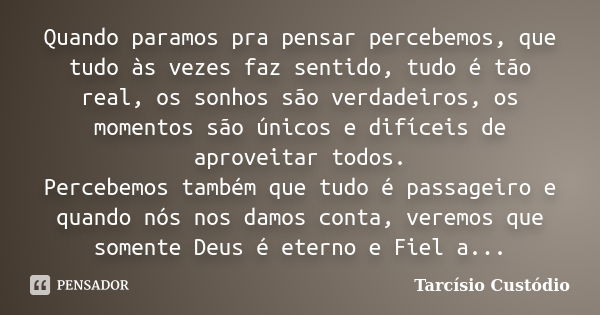 Quando paramos pra pensar percebemos, que tudo às vezes faz sentido, tudo é tão real, os sonhos são verdadeiros, os momentos são únicos e difíceis de aproveitar todos.
Percebemos também que tudo é passageiro e quando nós nos damos conta, veremos que somente Deus é eterno e Fiel a...

PENSADOR

Tarcísio Custódio